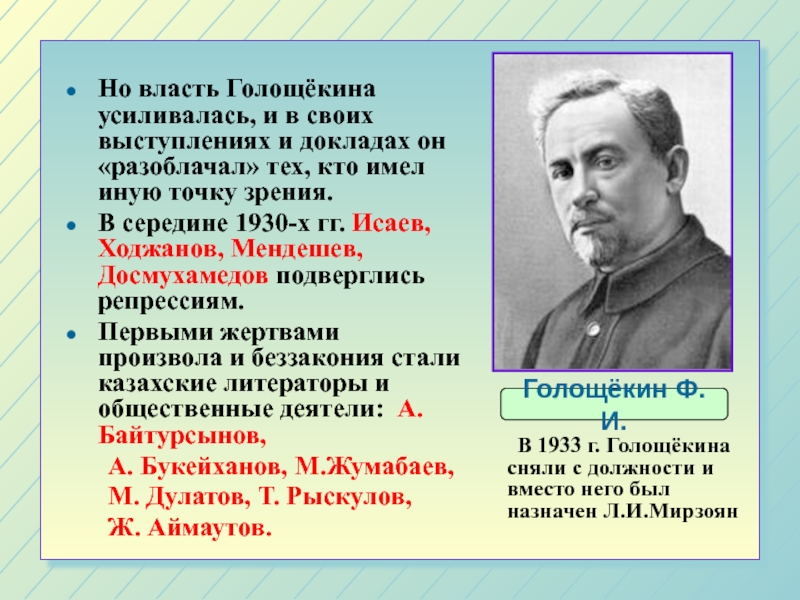 Но власть Голощёкина усиливалась, и в своих выступлениях и докладах он «разоблачал» тех, кто имел иную точку зрения.

В середине 1930-х гг. Исаев, Ходжанов, Мендешев, Досмухамедов подверглись репрессиям.

Первыми жертвами произвола и беззакония стали казахские литераторы и общественные деятели: А. Байтурсынов,

А. Букейханов, М.Жумабаев, М. Дулатов, Т. Рыскулов, Ж. Аймаутов.

Голощёкин Ф. И.

В 1933 г. Голощёкина сняли с должности и вместо него был назначен Л.И.Мирзоян